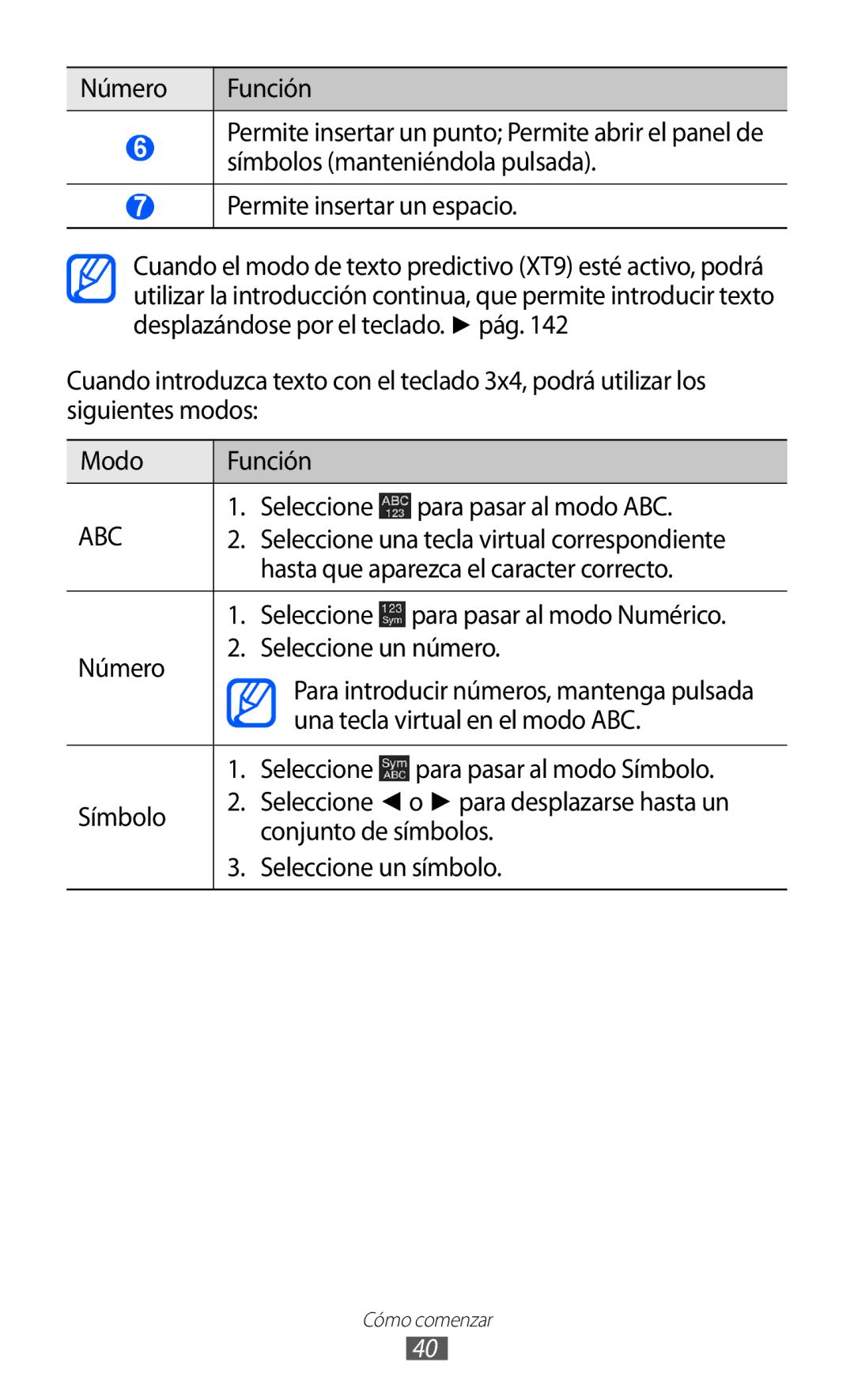 | Número | Función |
|---|---|
| 6 | Permite insertar un punto; Permite abrir el panel de símbolos (manteniéndola pulsada). |
| 7 | Permite insertar un espacio. |

Cuando el modo de texto predictivo (XT9) esté activo, podrá utilizar la introducción continua, que permite introducir texto desplazándose por el teclado. ► pág. 142

Cuando introduzca texto con el teclado 3x4, podrá utilizar los siguientes modos:

| Modo | Función |
|---|---|
| ABC | 1. Seleccione ABC 123 para pasar al modo ABC. 2. Seleccione una tecla virtual correspondiente hasta que aparezca el caracter correcto. |
| Número | 1. Seleccione 123 Sym para pasar al modo Numérico. 2. Seleccione un número. Para introducir números, mantenga pulsada una tecla virtual en el modo ABC. |
| Símbolo | 1. Seleccione Sym ABC para pasar al modo Símbolo. 2. Seleccione ◄ o ► para desplazarse hasta un conjunto de símbolos. 3. Seleccione un símbolo. |

Cómo comenzar
40